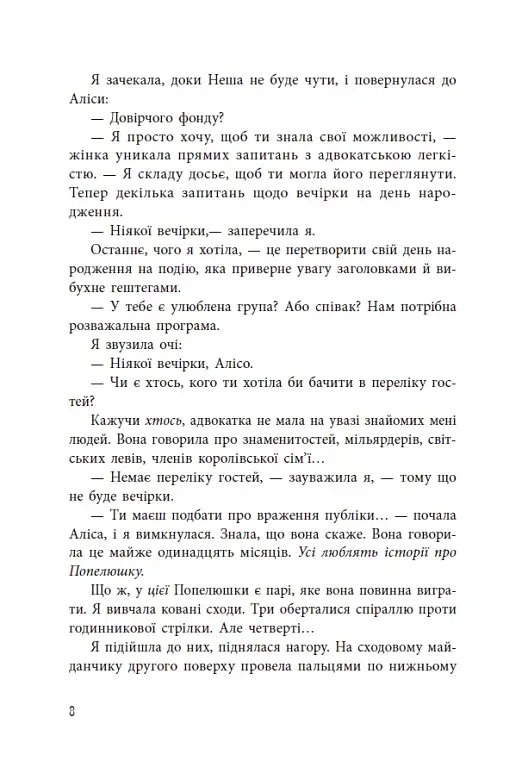 Я зачекала, доки Неша не буде чути, і повернулася до Аліси:

— Довірчого фонду?

— Я просто хочу, щоб ти знала свої можливості, — жінка уникала прямих запитань з адвокатською легкістю. — Я складу досьє, щоб ти могла його переглянути. Тепер декілька запитань щодо вечірки на день народження.

— Ніякої вечірки,— заперечила я.

Останнє, чого я хотіла, — це перетворити свій день народження на подію, яка приверне увагу заголовками й вибухне гештегами.

— У тебе є улюблена група? Або співак? Нам потрібна розважальна програма.

Я звузила очі:

— Ніякої вечірки, Алісо.

— Чи є хтось, кого ти хотіла би бачити в переліку гостей?

Кажучи хтось, адвокатка не мала на увазі знайомих мені людей. Вона говорила про знаменитостей, мільярдерів, світських левів, членів королівської сім'ї...

— Немає переліку гостей, — зауважила я, — тому що не буде вечірки.

— Ти маєш подбати про враження публіки... — почала Аліса, і я вимкнулася. Знала, що вона скаже. Вона говорила це майже одинадцять місяців. Усі люблять історії про Попелюшку.

Що ж, у цієї Попелюшки є парі, яке вона повинна виграти. Я вивчала ковані сходи. Три оберталися спіраллю проти годинникової стрілки. Але четверті...

Я підійшла до них, піднялася нагору. На сходовому майданчику другого поверху провела пальцями по нижньому

8